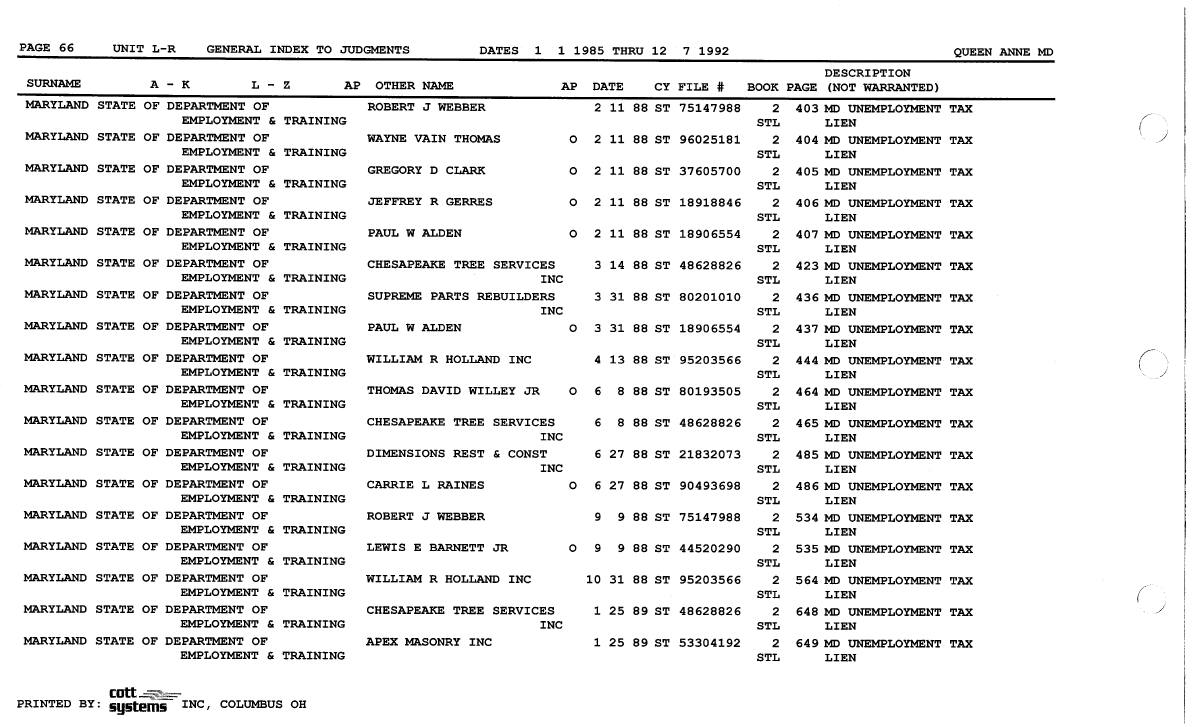 PAGE 66 UNIT L-R GENERAL INDEX TO JUDGMENTS DATES 1 1 1985 THRU 12 7 1992 QUEEN ANNE MD

| SURNAME A - K L - Z | AP | OTHER NAME | AP | DATE | CY | FILE # | BOOK | PAGE | DESCRIPTION (NOT WARRANTED) |
|---|---|---|---|---|---|---|---|---|---|
| MARYLAND STATE OF DEPARTMENT OF EMPLOYMENT & TRAINING | | ROBERT J WEBBER | | 2 11 88 | ST | 75147988 | 2 STL | 403 | MD UNEMPLOYMENT TAX LIEN |
| MARYLAND STATE OF DEPARTMENT OF EMPLOYMENT & TRAINING | | WAYNE VAIN THOMAS | O | 2 11 88 | ST | 96025181 | 2 STL | 404 | MD UNEMPLOYMENT TAX LIEN |
| MARYLAND STATE OF DEPARTMENT OF EMPLOYMENT & TRAINING | | GREGORY D CLARK | O | 2 11 88 | ST | 37605700 | 2 STL | 405 | MD UNEMPLOYMENT TAX LIEN |
| MARYLAND STATE OF DEPARTMENT OF EMPLOYMENT & TRAINING | | JEFFREY R GERRES | O | 2 11 88 | ST | 18918846 | 2 STL | 406 | MD UNEMPLOYMENT TAX LIEN |
| MARYLAND STATE OF DEPARTMENT OF EMPLOYMENT & TRAINING | | PAUL W ALDEN | O | 2 11 88 | ST | 18906554 | 2 STL | 407 | MD UNEMPLOYMENT TAX LIEN |
| MARYLAND STATE OF DEPARTMENT OF EMPLOYMENT & TRAINING | | CHESAPEAKE TREE SERVICES INC | | 3 14 88 | ST | 48628826 | 2 STL | 423 | MD UNEMPLOYMENT TAX LIEN |
| MARYLAND STATE OF DEPARTMENT OF EMPLOYMENT & TRAINING | | SUPREME PARTS REBUILDERS INC | | 3 31 88 | ST | 80201010 | 2 STL | 436 | MD UNEMPLOYMENT TAX LIEN |
| MARYLAND STATE OF DEPARTMENT OF EMPLOYMENT & TRAINING | | PAUL W ALDEN | O | 3 31 88 | ST | 18906554 | 2 STL | 437 | MD UNEMPLOYMENT TAX LIEN |
| MARYLAND STATE OF DEPARTMENT OF EMPLOYMENT & TRAINING | | WILLIAM R HOLLAND INC | | 4 13 88 | ST | 95203566 | 2 STL | 444 | MD UNEMPLOYMENT TAX LIEN |
| MARYLAND STATE OF DEPARTMENT OF EMPLOYMENT & TRAINING | | THOMAS DAVID WILLEY JR | O | 6 8 88 | ST | 80193505 | 2 STL | 464 | MD UNEMPLOYMENT TAX LIEN |
| MARYLAND STATE OF DEPARTMENT OF EMPLOYMENT & TRAINING | | CHESAPEAKE TREE SERVICES INC | | 6 8 88 | ST | 48628826 | 2 STL | 465 | MD UNEMPLOYMENT TAX LIEN |
| MARYLAND STATE OF DEPARTMENT OF EMPLOYMENT & TRAINING | | DIMENSIONS REST & CONST INC | | 6 27 88 | ST | 21832073 | 2 STL | 485 | MD UNEMPLOYMENT TAX LIEN |
| MARYLAND STATE OF DEPARTMENT OF EMPLOYMENT & TRAINING | | CARRIE L RAINES | O | 6 27 88 | ST | 90493698 | 2 STL | 486 | MD UNEMPLOYMENT TAX LIEN |
| MARYLAND STATE OF DEPARTMENT OF EMPLOYMENT & TRAINING | | ROBERT J WEBBER | | 9 9 88 | ST | 75147988 | 2 STL | 534 | MD UNEMPLOYMENT TAX LIEN |
| MARYLAND STATE OF DEPARTMENT OF EMPLOYMENT & TRAINING | | LEWIS E BARNETT JR | O | 9 9 88 | ST | 44520290 | 2 STL | 535 | MD UNEMPLOYMENT TAX LIEN |
| MARYLAND STATE OF DEPARTMENT OF EMPLOYMENT & TRAINING | | WILLIAM R HOLLAND INC | | 10 31 88 | ST | 95203566 | 2 STL | 564 | MD UNEMPLOYMENT TAX LIEN |
| MARYLAND STATE OF DEPARTMENT OF EMPLOYMENT & TRAINING | | CHESAPEAKE TREE SERVICES INC | | 1 25 89 | ST | 48628826 | 2 STL | 648 | MD UNEMPLOYMENT TAX LIEN |
| MARYLAND STATE OF DEPARTMENT OF EMPLOYMENT & TRAINING | | APEX MASONRY INC | | 1 25 89 | ST | 53304192 | 2 STL | 649 | MD UNEMPLOYMENT TAX LIEN |

PRINTED BY: cott systems INC, COLUMBUS OH